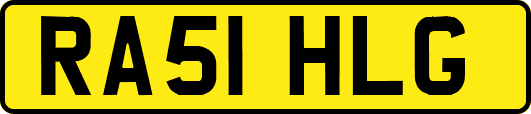 RA51 HLG